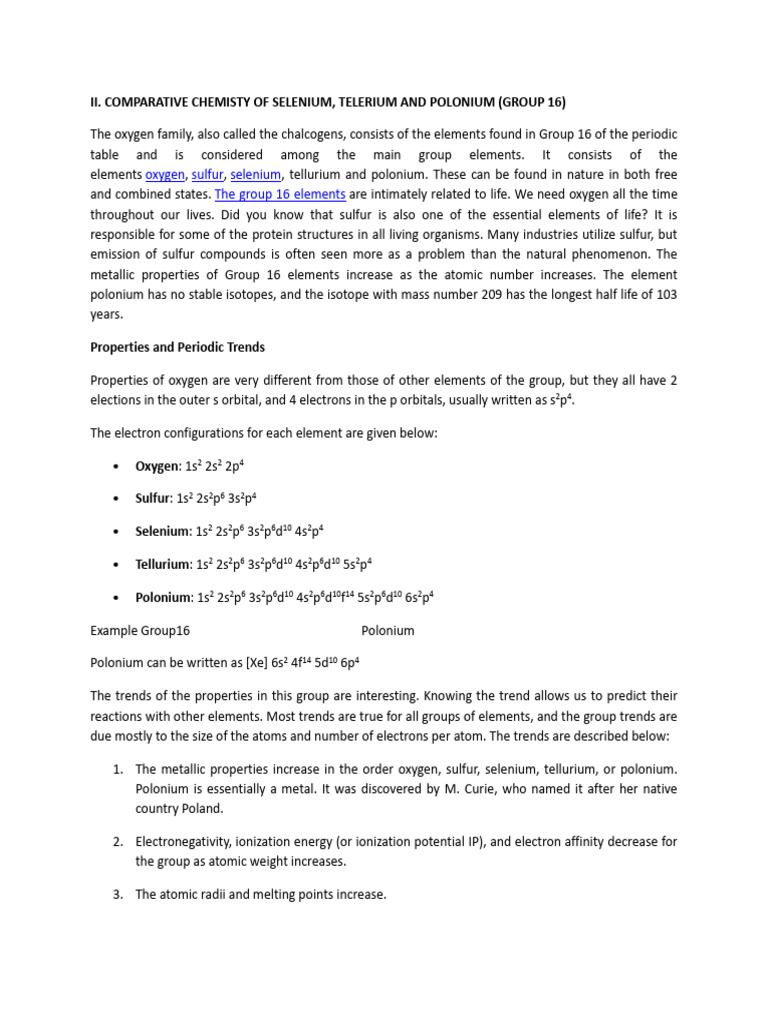 II. COMPARATIVE CHEMISTY OF SELENIUM, TELERIUM AND POLONIUM (GROUP 16)

The oxygen family, also called the chalcogens, consists of the elements found in Group 16 of the periodic table and is considered among the main group elements. It consists of the elements oxygen, sulfur, selenium, tellurium and polonium. These can be found in nature in both free and combined states. The group 16 elements are intimately related to life. We need oxygen all the time throughout our lives. Did you know that sulfur is also one of the essential elements of life? It is responsible for some of the protein structures in all living organisms. Many industries utilize sulfur, but emission of sulfur compounds is often seen more as a problem than the natural phenomenon. The metallic properties of Group 16 elements increase as the atomic number increases. The element polonium has no stable isotopes, and the isotope with mass number 209 has the longest half life of 103 years.

Properties and Periodic Trends

Properties of oxygen are very different from those of other elements of the group, but they all have 2 elections in the outer s orbital, and 4 electrons in the p orbitals, usually written as $s^2p^4$.

The electron configurations for each element are given below:

• Oxygen: $1s^2$ $2s^2$ $2p^4$

• Sulfur: $1s^2$ $2s^2p^6$ $3s^2p^4$

• Selenium: $1s^2$ $2s^2p^6$ $3s^2p^6d^{10}$ $4s^2p^4$

• Tellurium: $1s^2$ $2s^2p^6$ $3s^2p^6d^{10}$ $4s^2p^6d^{10}$ $5s^2p^4$

• Polonium: $1s^2$ $2s^2p^6$ $3s^2p^6d^{10}$ $4s^2p^6d^{10}f^{14}$ $5s^2p^6d^{10}$ $6s^2p^4$

Example Group16 Polonium

Polonium can be written as [Xe] $6s^2$ $4f^{14}$ $5d^{10}$ $6p^4$

The trends of the properties in this group are interesting. Knowing the trend allows us to predict their reactions with other elements. Most trends are true for all groups of elements, and the group trends are due mostly to the size of the atoms and number of electrons per atom. The trends are described below:

1. The metallic properties increase in the order oxygen, sulfur, selenium, tellurium, or polonium. Polonium is essentially a metal. It was discovered by M. Curie, who named it after her native country Poland.

2. Electronegativity, ionization energy (or ionization potential IP), and electron affinity decrease for the group as atomic weight increases.

3. The atomic radii and melting points increase.